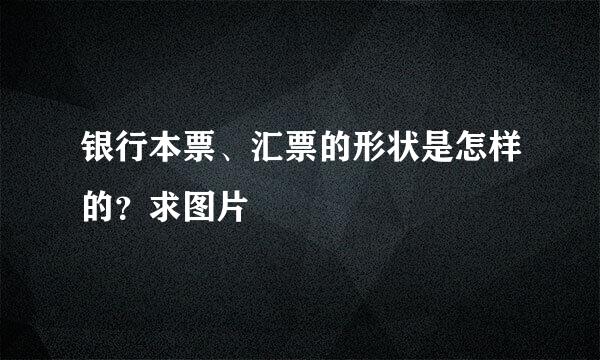 银行本票、汇票的形状是怎样的？求图片